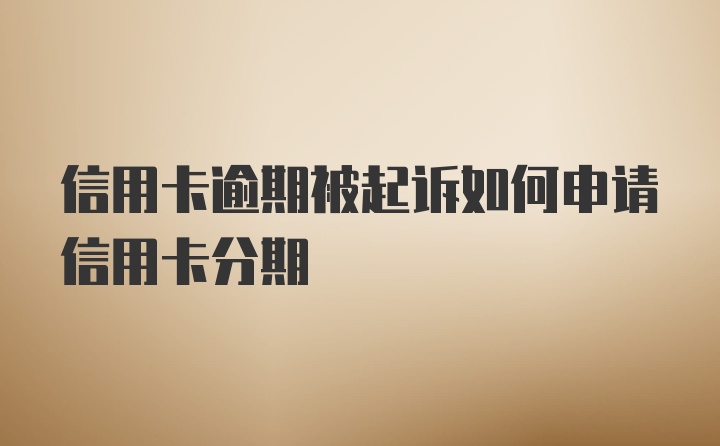 信用卡逾期被起诉如何申请信用卡分期